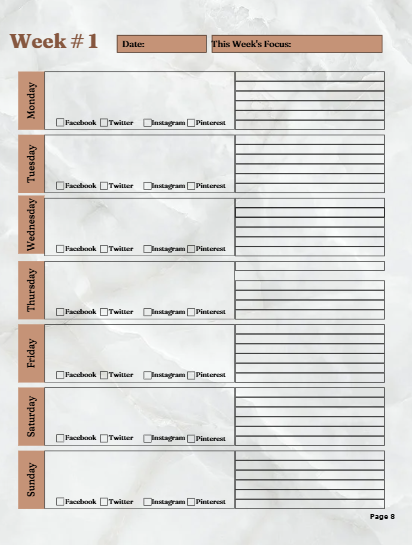 Week # 1

Date:

This Week's Focus:

Monday
Facebook Twitter Instagram Pinterest

Tuesday
Facebook Twitter Instagram Pinterest

Wednesday
Facebook Twitter Instagram Pinterest

Thursday
Facebook Twitter Instagram Pinterest

Friday
Facebook Twitter Instagram Pinterest

Saturday
Facebook Twitter Instagram Pinterest

Sunday
Facebook Twitter Instagram Pinterest

Page 8